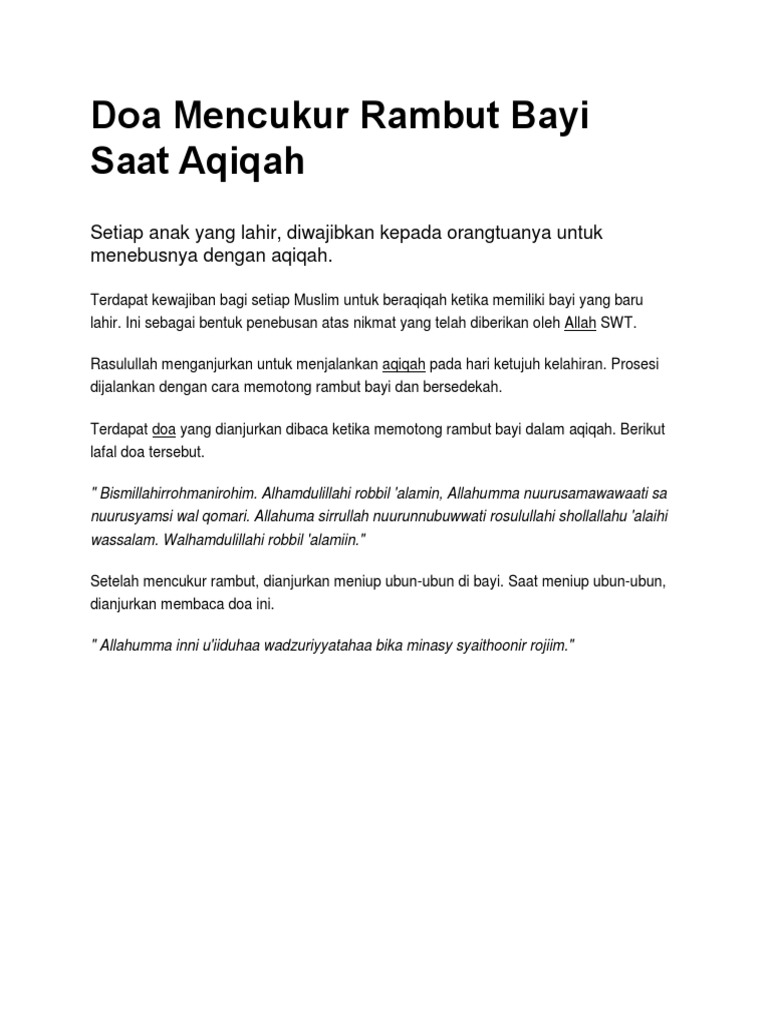 Doa Mencukur Rambut Bayi Saat Aqiqah

Setiap anak yang lahir, diwajibkan kepada orangtuanya untuk menebusnya dengan aqiqah.

Terdapat kewajiban bagi setiap Muslim untuk beraqiqah ketika memiliki bayi yang baru lahir. Ini sebagai bentuk penebusan atas nikmat yang telah diberikan oleh Allah SWT.

Rasulullah menganjurkan untuk menjalankan aqiqah pada hari ketujuh kelahiran. Prosesi dijalankan dengan cara memotong rambut bayi dan bersedekah.

Terdapat doa yang dianjurkan dibaca ketika memotong rambut bayi dalam aqiqah. Berikut lafal doa tersebut.

" Bismillahirrohmanirohim. Alhamdulillahi robbil 'alamin, Allahumma nuurusamawawaati sa nuurusyamsi wal qomari. Allahuma sirrullah nuurunnubuwwati rosulullahi shollallahu 'alaihi wassalam. Walhamdulillahi robbil 'alamiin."

Setelah mencukur rambut, dianjurkan meniup ubun-ubun di bayi. Saat meniup ubun-ubun, dianjurkan membaca doa ini.

" Allahumma inni u'iiduhaa wadzuriyyatahaa bika minasy syaithoonir rojiim."